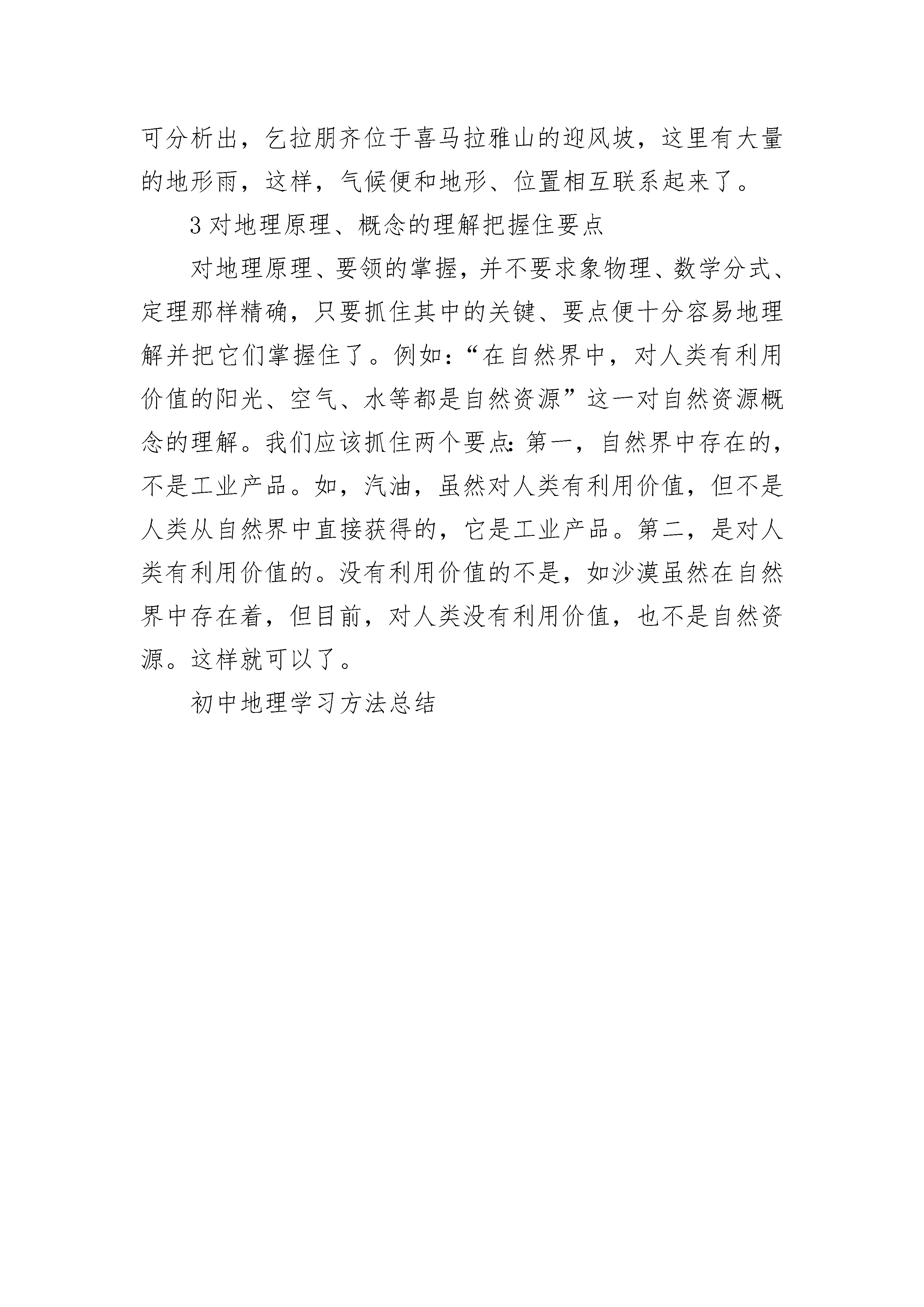 可分析出，乞拉朋齐位于喜马拉雅山的迎风坡，这里有大量的地形雨，这样，气候便和地形、位置相互联系起来了。

3 对地理原理、概念的理解把握住要点

对地理原理、要领的掌握，并不要求象物理、数学分式、定理那样精确，只要抓住其中的关键、要点便十分容易地理解并把它们掌握住了。例如：“在自然界中，对人类有利用价值的阳光、空气、水等都是自然资源”这一对自然资源概念的理解。我们应该抓住两个要点：第一，自然界中存在的，不是工业产品。如，汽油，虽然对人类有利用价值，但不是人类从自然界中直接获得的，它是工业产品。第二，是对人类有利用价值的。没有利用价值的不是，如沙漠虽然在自然界中存在着，但目前，对人类没有利用价值，也不是自然资源。这样就可以了。

初中地理学习方法总结